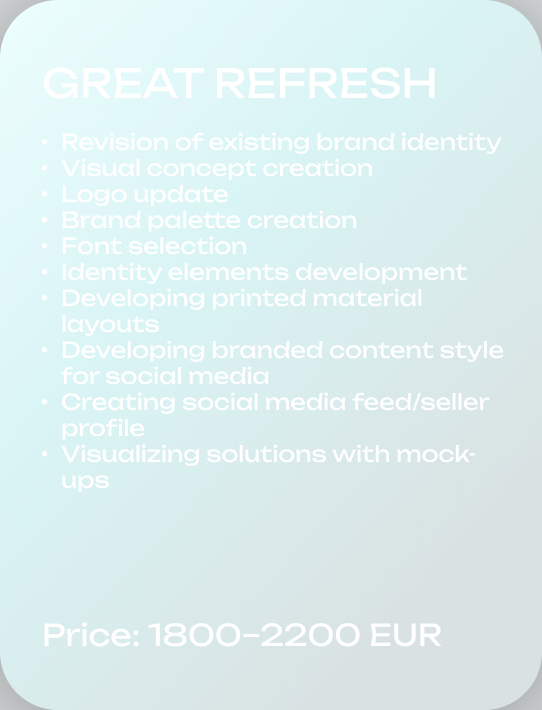 GREAT REFRESH

• Revision of existing brand identity
• Visual concept creation
• Logo update
• Brand palette creation
• Font selection
• Identity elements development
• Developing printed material layouts
• Developing branded content style for social media
• Creating social media feed/seller profile
• Visualizing solutions with mock-ups

Price: 1800-2200 EUR